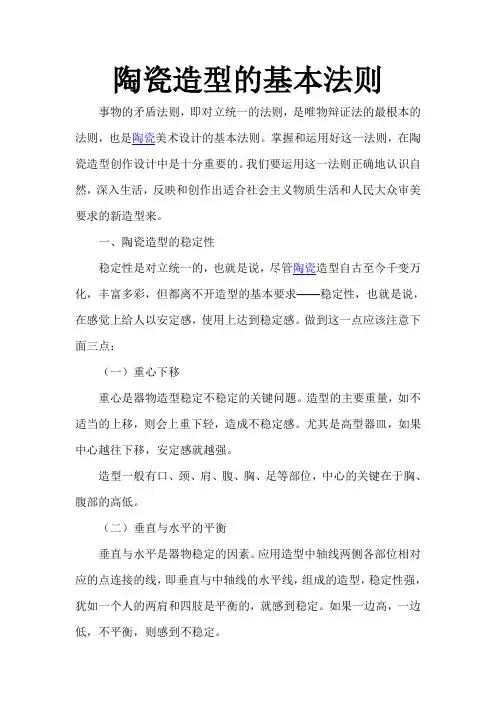 陶瓷造型的基本法则

事物的矛盾法则，即对立统一的法则，是唯物辩证法的最根本的法则，也是陶瓷美术设计的基本法则。掌握和运用好这一法则，在陶瓷造型创作设计中是十分重要的。我们要运用这一法则正确地认识自然，深入生活，反映和创作出适合社会主义物质生活和人民大众审美要求的新造型来。

一、陶瓷造型的稳定性

稳定性是对立统一的，也就是说，尽管陶瓷造型自古至今千变万化，丰富多彩，但都离不开造型的基本要求——稳定性，也就是说，在感觉上给人以安定感，使用上达到稳定感。做到这一点应该注意下面三点：

（一）重心下移

重心是器物造型稳定不稳定的关键问题。造型的主要重量，如不适当的上移，则会上重下轻，造成不稳定感。尤其是高型器皿，如果中心越往下移，安定感就越强。

造型一般有口、颈、肩、腹、胸、足等部位，中心的关键在于胸、腹部的高低。

（二）垂直与水平的平衡

垂直与水平是器物稳定的因素。应用造型中轴线两侧各部位相对应的点连接的线，即垂直与中轴线的水平线，组成的造型，稳定性强，犹如一个人的两肩和四肢是平衡的，就感到稳定。如果一边高，一边低，不平衡，则感到不稳定。